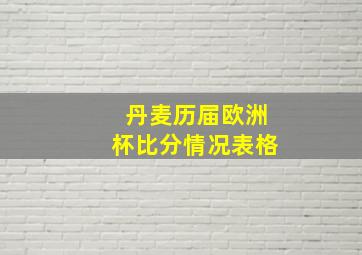 丹麦历届欧洲杯比分情况表格